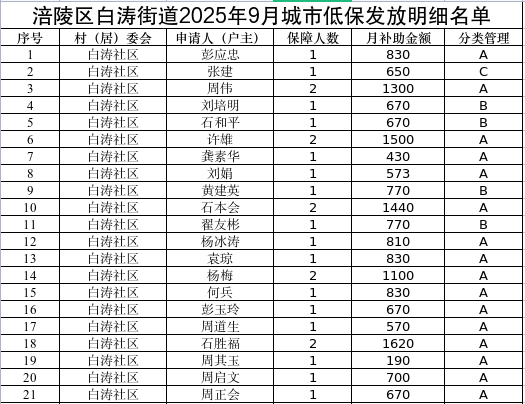 涪陵区白涛街道2025年9月城市低保发放明细名单

| 序号 | 村（居）委会 | 申请人（户主） | 保障人数 | 月补助金额 | 分类管理 |
|---|---|---|---|---|---|
| 1 | 白涛社区 | 彭应忠 | 1 | 830 | A |
| 2 | 白涛社区 | 张建 | 1 | 650 | C |
| 3 | 白涛社区 | 周伟 | 2 | 1300 | A |
| 4 | 白涛社区 | 刘培明 | 1 | 670 | B |
| 5 | 白涛社区 | 石和平 | 1 | 670 | B |
| 6 | 白涛社区 | 许雄 | 2 | 1500 | A |
| 7 | 白涛社区 | 龚素华 | 1 | 430 | A |
| 8 | 白涛社区 | 刘娟 | 1 | 573 | A |
| 9 | 白涛社区 | 黄建英 | 1 | 770 | B |
| 10 | 白涛社区 | 石本会 | 2 | 1440 | A |
| 11 | 白涛社区 | 翟友彬 | 1 | 770 | B |
| 12 | 白涛社区 | 杨冰涛 | 1 | 810 | A |
| 13 | 白涛社区 | 袁琼 | 1 | 830 | A |
| 14 | 白涛社区 | 杨梅 | 2 | 1100 | A |
| 15 | 白涛社区 | 何兵 | 1 | 830 | A |
| 16 | 白涛社区 | 彭玉玲 | 1 | 670 | A |
| 17 | 白涛社区 | 周道生 | 1 | 570 | A |
| 18 | 白涛社区 | 石胜福 | 2 | 1620 | A |
| 19 | 白涛社区 | 周其玉 | 1 | 190 | A |
| 20 | 白涛社区 | 周启文 | 1 | 700 | A |
| 21 | 白涛社区 | 周正会 | 1 | 670 | A |